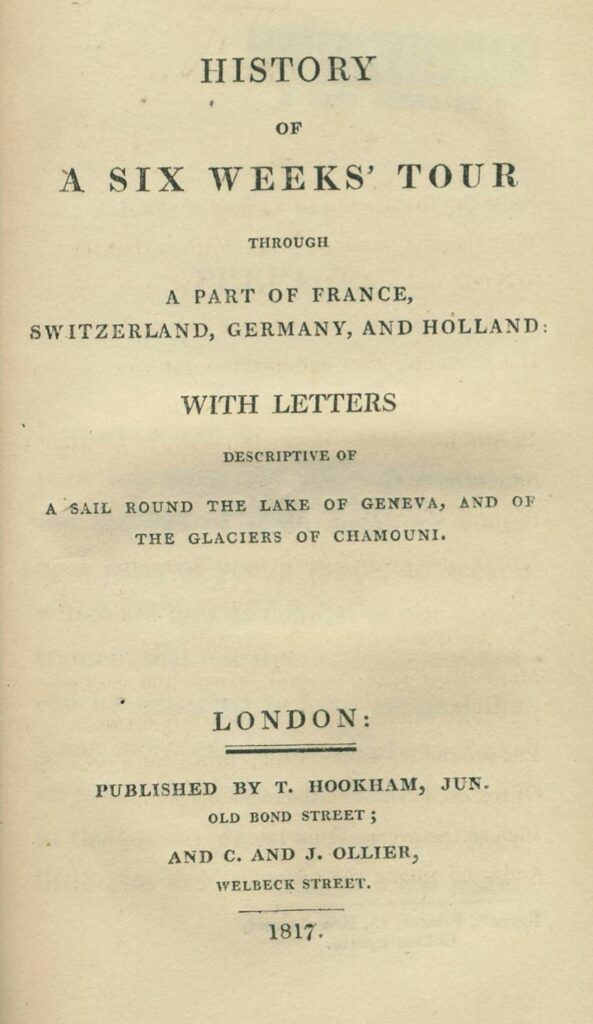 HISTORY

OF

A SIX WEEKS' TOUR

THROUGH

A PART OF FRANCE, SWITZERLAND, GERMANY, AND HOLLAND:

WITH LETTERS

DESCRIPTIVE OF

A SAIL ROUND THE LAKE OF GENEVA, AND OF THE GLACIERS OF CHAMOUNI.

LONDON:

PUBLISHED BY T. HOOKHAM, JUN.
OLD BOND STREET;

AND C. AND J. OLLIER,
WELBECK STREET.

1817.